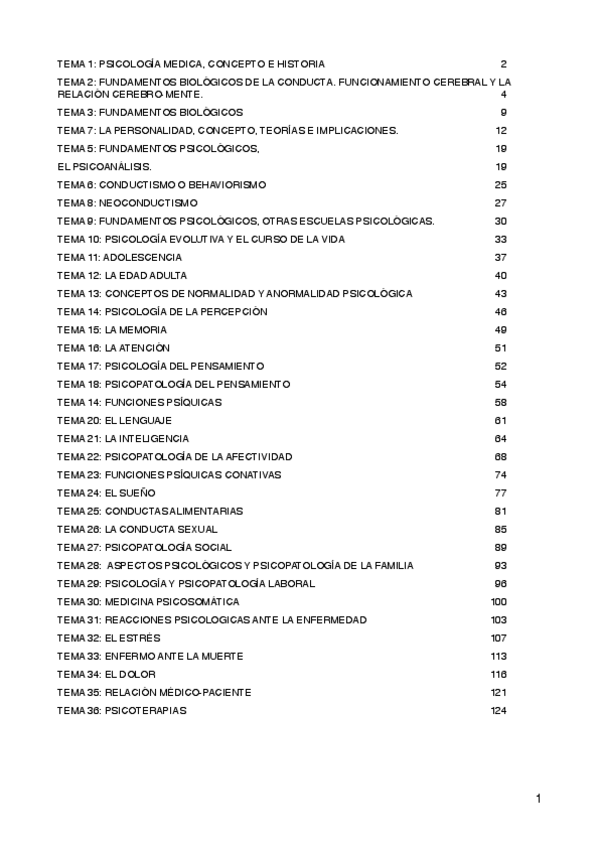 TEMA 1: PSICOLOGÍA MEDICA, CONCEPTO E HISTORIA 2
TEMA 2: FUNDAMENTOS BIOLÓGICOS DE LA CONDUCTA. FUNCIONAMIENTO CEREBRAL Y LA RELACIÓN CEREBRO-MENTE. 4
TEMA 3: FUNDAMENTOS BIOLÓGICOS 9
TEMA 7: LA PERSONALIDAD, CONCEPTO, TEORÍAS E IMPLICACIONES. 12
TEMA 5: FUNDAMENTOS PSICOLÓGICOS, 19
EL PSICOANÁLISIS. 19
TEMA 6: CONDUCTISMO O BEHAVIORISMO 25
TEMA 8: NEOCONDUCTISMO 27
TEMA 9: FUNDAMENTOS PSICOLÓGICOS, OTRAS ESCUELAS PSICOLÓGICAS. 30
TEMA 10: PSICOLOGÍA EVOLUTIVA Y EL CURSO DE LA VIDA 33
TEMA 11: ADOLESCENCIA 37
TEMA 12: LA EDAD ADULTA 40
TEMA 13: CONCEPTOS DE NORMALIDAD Y ANORMALIDAD PSICOLÓGICA 43
TEMA 14: PSICOLOGÍA DE LA PERCEPCIÓN 46
TEMA 15: LA MEMORIA 49
TEMA 16: LA ATENCIÓN 51
TEMA 17: PSICOLOGÍA DEL PENSAMIENTO 52
TEMA 18: PSICOPATOLOGÍA DEL PENSAMIENTO 54
TEMA 14: FUNCIONES PSÍQUICAS 58
TEMA 20: EL LENGUAJE 61
TEMA 21: LA INTELIGENCIA 64
TEMA 22: PSICOPATOLOGÍA DE LA AFECTIVIDAD 68
TEMA 23: FUNCIONES PSÍQUICAS CONATIVAS 74
TEMA 24: EL SUEÑO 77
TEMA 25: CONDUCTAS ALIMENTARIAS 81
TEMA 26: LA CONDUCTA SEXUAL 85
TEMA 27: PSICOPATOLOGÍA SOCIAL 89
TEMA 28: ASPECTOS PSICOLÓGICOS Y PSICOPATOLOGÍA DE LA FAMILIA 93
TEMA 29: PSICOLOGÍA Y PSICOPATOLOGÍA LABORAL 96
TEMA 30: MEDICINA PSICOSOMÁTICA 100
TEMA 31: REACCIONES PSICOLOGICAS ANTE LA ENFERMEDAD 103
TEMA 32: EL ESTRÉS 107
TEMA 33: ENFERMO ANTE LA MUERTE 113
TEMA 34: EL DOLOR 116
TEMA 35: RELACIÓN MÉDICO-PACIENTE 121
TEMA 36: PSICOTERAPIAS 124

1